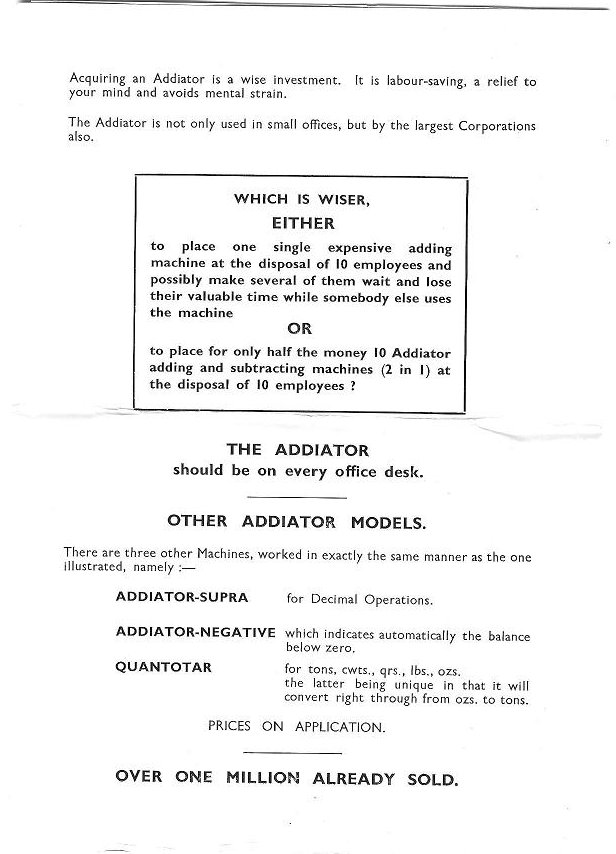 Acquiring an Addiator is a wise investment. It is labour-saving, a relief to your mind and avoids mental strain.

The Addiator is not only used in small offices, but by the largest Corporations also.

WHICH IS WISER,

EITHER

to place one single expensive adding machine at the disposal of 10 employees and possibly make several of them wait and lose their valuable time while somebody else uses the machine

OR

to place for only half the money 10 Addiator adding and subtracting machines (2 in 1) at the disposal of 10 employees ?

THE ADDIATOR
should be on every office desk.

OTHER ADDIATOR MODELS.

There are three other Machines, worked in exactly the same manner as the one illustrated, namely :—

ADDIATOR-SUPRA for Decimal Operations.

ADDIATOR-NEGATIVE which indicates automatically the balance below zero.

QUANTOTAR for tons, cwts., qrs., lbs., ozs. the latter being unique in that it will convert right through from ozs. to tons.

PRICES ON APPLICATION.

OVER ONE MILLION ALREADY SOLD.